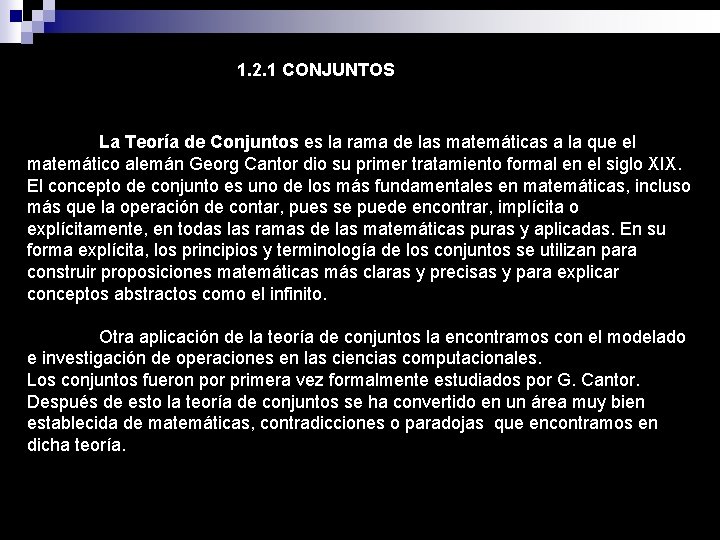 1.2.1 CONJUNTOS

La Teoría de Conjuntos es la rama de las matemáticas a la que el matemático alemán Georg Cantor dio su primer tratamiento formal en el siglo XIX. El concepto de conjunto es uno de los más fundamentales en matemáticas, incluso más que la operación de contar, pues se puede encontrar, implícita o explícitamente, en todas las ramas de las matemáticas puras y aplicadas. En su forma explícita, los principios y terminología de los conjuntos se utilizan para construir proposiciones matemáticas más claras y precisas y para explicar conceptos abstractos como el infinito.

Otra aplicación de la teoría de conjuntos la encontramos con el modelado e investigación de operaciones en las ciencias computacionales.
Los conjuntos fueron por primera vez formalmente estudiados por G. Cantor. Después de esto la teoría de conjuntos se ha convertido en un área muy bien establecida de matemáticas, contradicciones o paradojas que encontramos en dicha teoría.